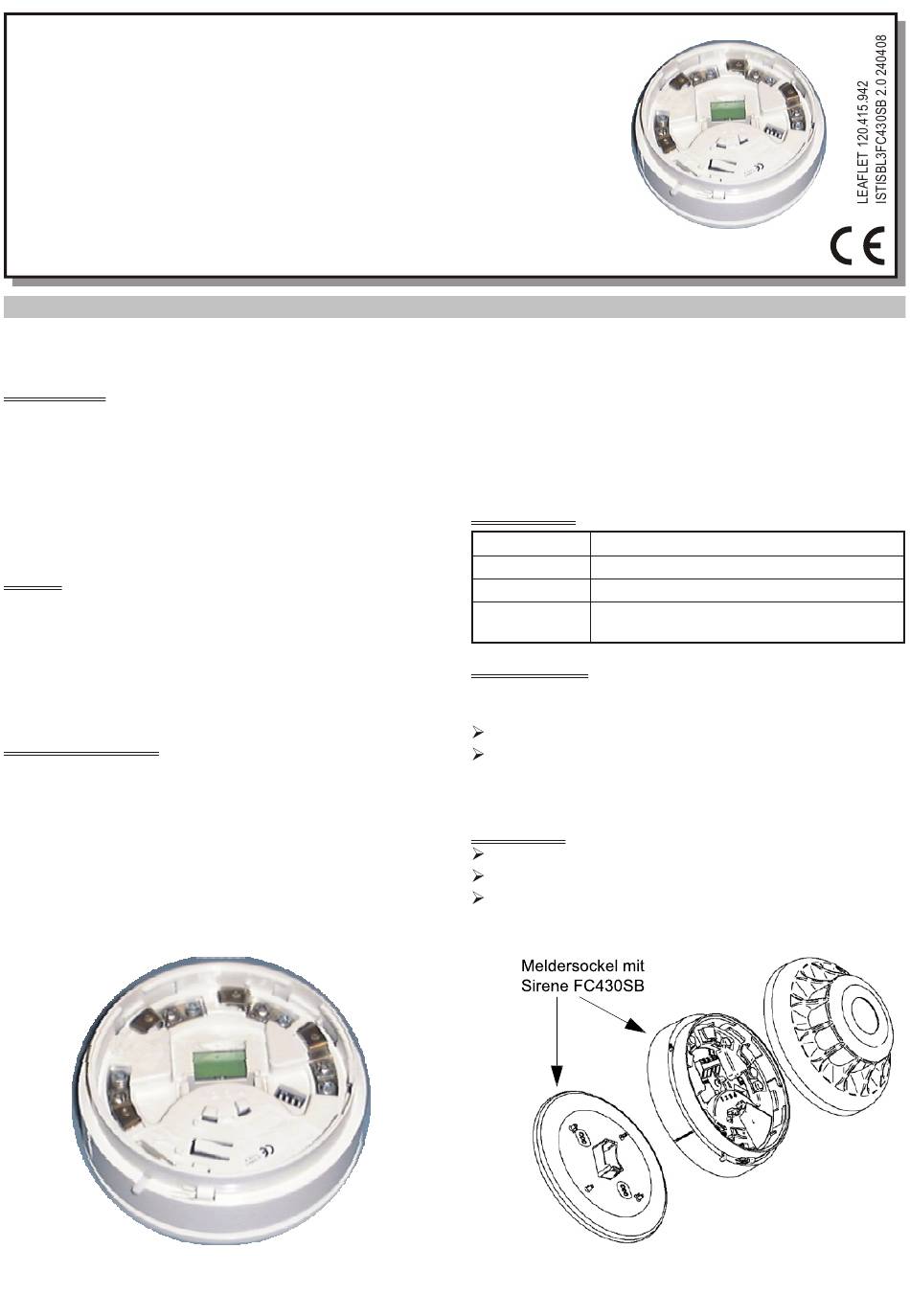 LEAFLET 120.415.942
ISTISBL3FC430SB 2.0 240408

CE

Meldersockel mit Sirene FC430SB